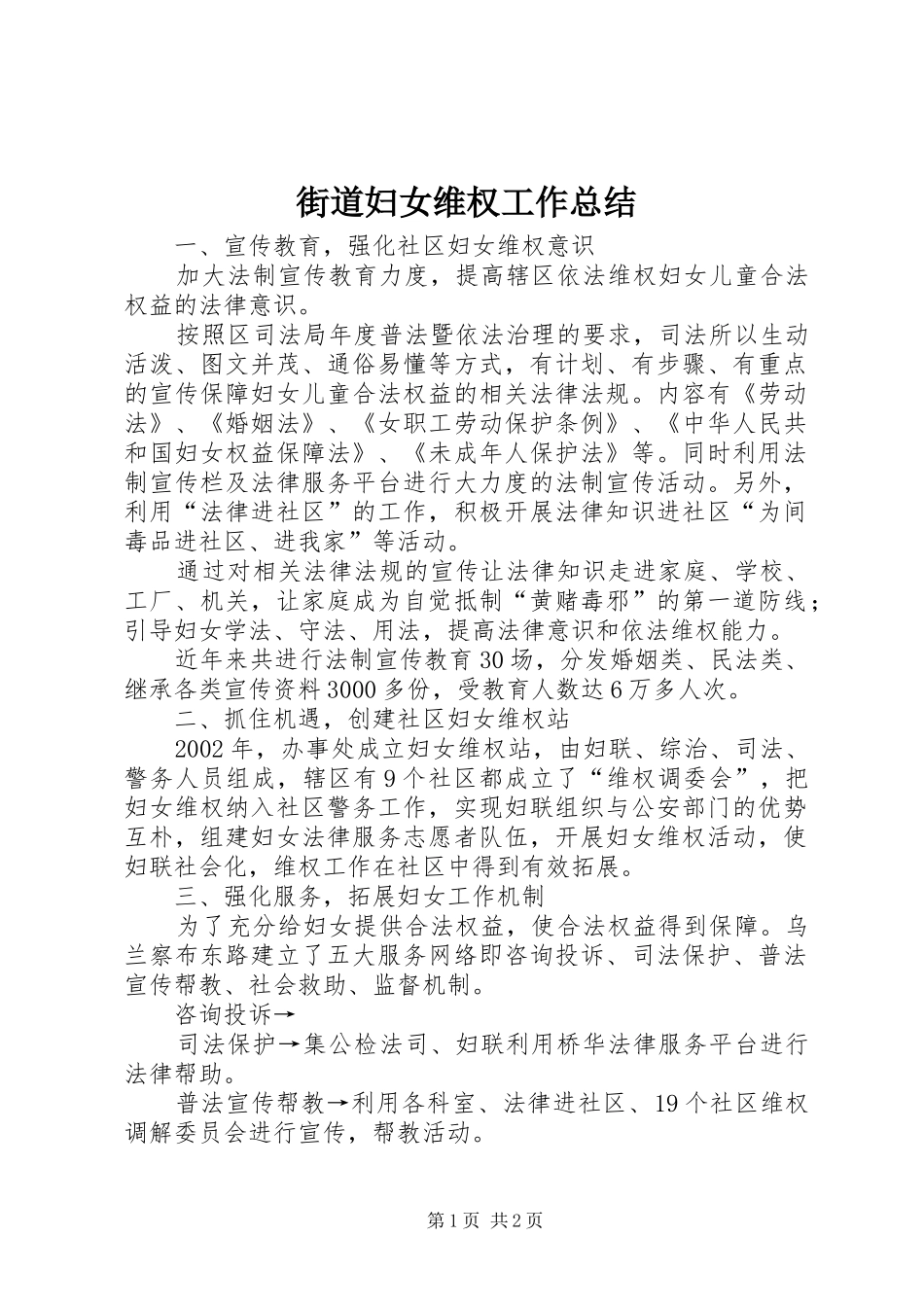 街道妇女维权工作总结

一、宣传教育，强化社区妇女维权意识

加大法制宣传教育力度，提高辖区依法维权妇女儿童合法权益的法律意识。

按照区司法局年度普法暨依法治理的要求，司法所以生动活泼、图文并茂、通俗易懂等方式，有计划、有步骤、有重点的宣传保障妇女儿童合法权益的相关法律法规。内容有《劳动法》、《婚姻法》、《女职工劳动保护条例》、《中华人民共和国妇女权益保障法》、《未成年人保护法》等。同时利用法制宣传栏及法律服务平台进行大力度的法制宣传活动。另外，利用“法律进社区”的工作，积极开展法律知识进社区“为间毒品进社区、进我家”等活动。

通过对相关法律法规的宣传让法律知识走进家庭、学校、工厂、机关，让家庭成为自觉抵制“黄赌毒邪”的第一道防线；引导妇女学法、守法、用法，提高法律意识和依法维权能力。

近年来共进行法制宣传教育30场，分发婚姻类、民法类、继承各类宣传资料3000多份，受教育人数达6万多人次。

二、抓住机遇，创建社区妇女维权站

2002年，办事处成立妇女维权站，由妇联、综治、司法、警务人员组成，辖区有9个社区都成立了“维权调委会”，把妇女维权纳入社区警务工作，实现妇联组织与公安部门的优势互朴，组建妇女法律服务志愿者队伍，开展妇女维权活动，使妇联社会化，维权工作在社区中得到有效拓展。

三、强化服务，拓展妇女工作机制

为了充分给妇女提供合法权益，使合法权益得到保障。乌兰察布东路建立了五大服务网络即咨询投诉、司法保护、普法宣传帮教、社会救助、监督机制。

咨询投诉→

司法保护→集公检法司、妇联利用桥华法律服务平台进行法律帮助。

普法宣传帮教→利用各科室、法律进社区、19个社区维权调解委员会进行宣传，帮教活动。

第1页 共2页